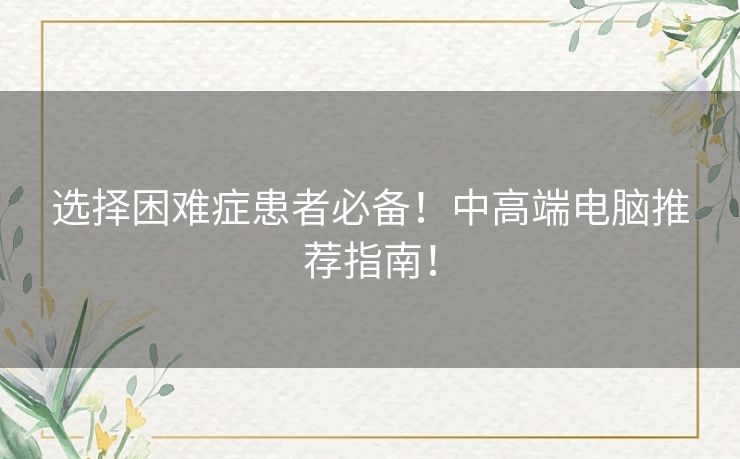 选择困难症患者必备！中高端电脑推荐指南！